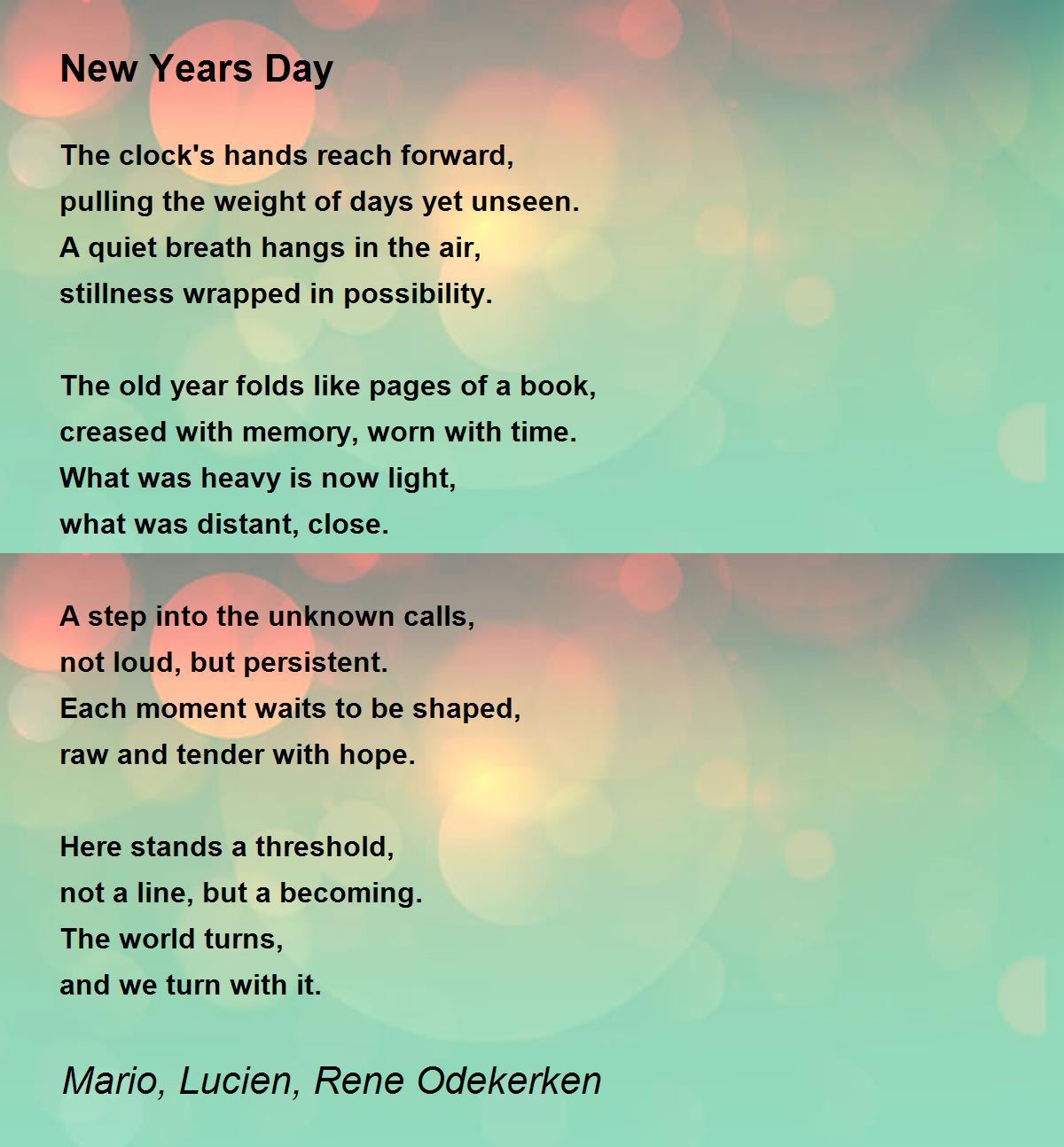 New Years Day

The clock's hands reach forward,
pulling the weight of days yet unseen.
A quiet breath hangs in the air,
stillness wrapped in possibility.

The old year folds like pages of a book,
creased with memory, worn with time.
What was heavy is now light,
what was distant, close.

A step into the unknown calls,
not loud, but persistent.
Each moment waits to be shaped,
raw and tender with hope.

Here stands a threshold,
not a line, but a becoming.
The world turns,
and we turn with it.

Mario, Lucien, Rene Odekerken